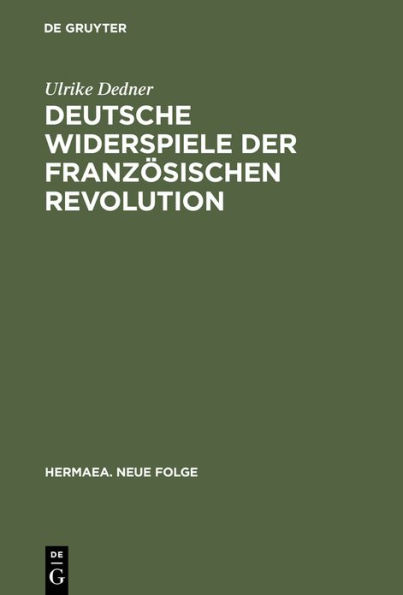 DE GRUYTER

Ulrike Dedner

DEUTSCHE WIDERSPIELE DER FRANZÖSISCHEN REVOLUTION

HERMAEA. NEUE FOLGE

DE
G